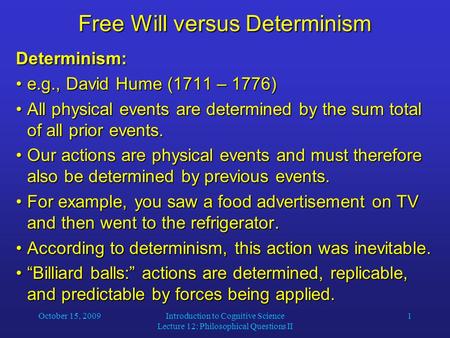 Free Will versus Determinism

Determinism:

• e.g., David Hume (1711 – 1776)

• All physical events are determined by the sum total of all prior events.

• Our actions are physical events and must therefore also be determined by previous events.

• For example, you saw a food advertisement on TV and then went to the refrigerator.

• According to determinism, this action was inevitable.

• “Billiard balls:” actions are determined, replicable, and predictable by forces being applied.

October 15, 2009

Introduction to Cognitive Science
Lecture 12: Philosophical Questions II

1